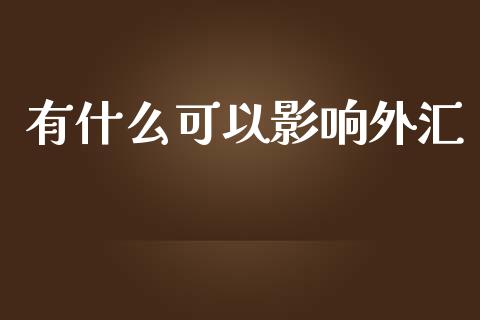 有什么可以影响外汇